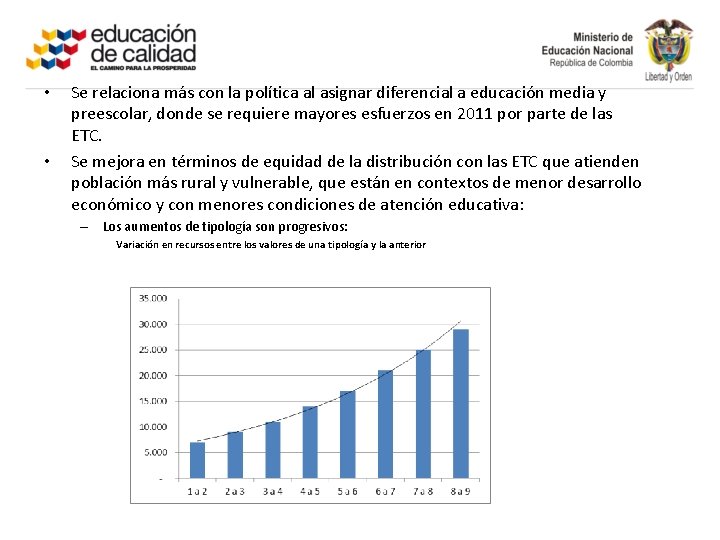 educación de calidad
EL CAMINO PARA LA PROSPERIDAD

Ministerio de Educación Nacional
República de Colombia
Libertad y Orden

• Se relaciona más con la política al asignar diferencial a educación media y preescolar, donde se requiere mayores esfuerzos en 2011 por parte de las ETC.

• Se mejora en términos de equidad de la distribución con las ETC que atienden población más rural y vulnerable, que están en contextos de menor desarrollo económico y con menores condiciones de atención educativa:

– Los aumentos de tipología son progresivos:

Variación en recursos entre los valores de una tipología y la anterior

35.000
30.000
25.000
20.000
15.000
10.000
5.000
-
1 a 2
2 a 3
3 a 4
4 a 5
5 a 6
6 a 7
7 a 8
8 a 9